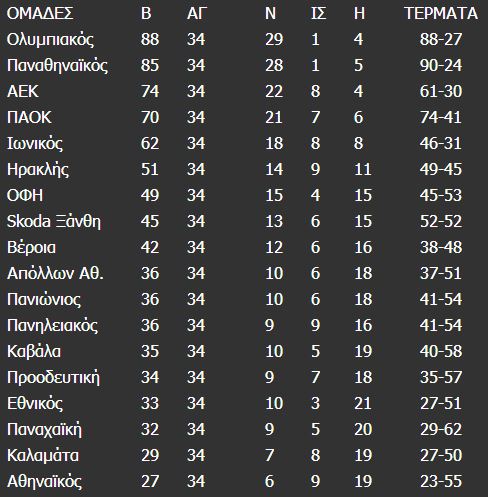 | ΟΜΑΔΕΣ | Β | ΑΓ | Ν | ΙΣ | Η | ΤΕΡΜΑΤΑ |
|---|---|---|---|---|---|---|
| Ολυμπιακός | 88 | 34 | 29 | 1 | 4 | 88-27 |
| Παναθηναϊκός | 85 | 34 | 28 | 1 | 5 | 90-24 |
| ΑΕΚ | 74 | 34 | 22 | 8 | 4 | 61-30 |
| ΠΑΟΚ | 70 | 34 | 21 | 7 | 6 | 74-41 |
| Ιωνικός | 62 | 34 | 18 | 8 | 8 | 46-31 |
| Ηρακλής | 51 | 34 | 14 | 9 | 11 | 49-45 |
| ΟΦΗ | 49 | 34 | 15 | 4 | 15 | 45-53 |
| Skoda Ξάνθη | 45 | 34 | 13 | 6 | 15 | 52-52 |
| Βέροια | 42 | 34 | 12 | 6 | 16 | 38-48 |
| Απόλλων Αθ. | 36 | 34 | 10 | 6 | 18 | 37-51 |
| Πανιώνιος | 36 | 34 | 10 | 6 | 18 | 41-54 |
| Πανηλειακός | 36 | 34 | 9 | 9 | 16 | 41-54 |
| Καβάλα | 35 | 34 | 10 | 5 | 19 | 40-58 |
| Προοδευτική | 34 | 34 | 9 | 7 | 18 | 35-57 |
| Εθνικός | 33 | 34 | 10 | 3 | 21 | 27-51 |
| Παναχαϊκή | 32 | 34 | 9 | 5 | 20 | 29-62 |
| Καλαμάτα | 29 | 34 | 7 | 8 | 19 | 27-50 |
| Αθηναϊκός | 27 | 34 | 6 | 9 | 19 | 23-55 |